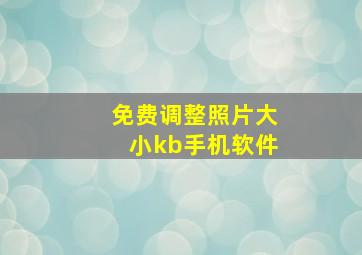 免费调整照片大小kb手机软件